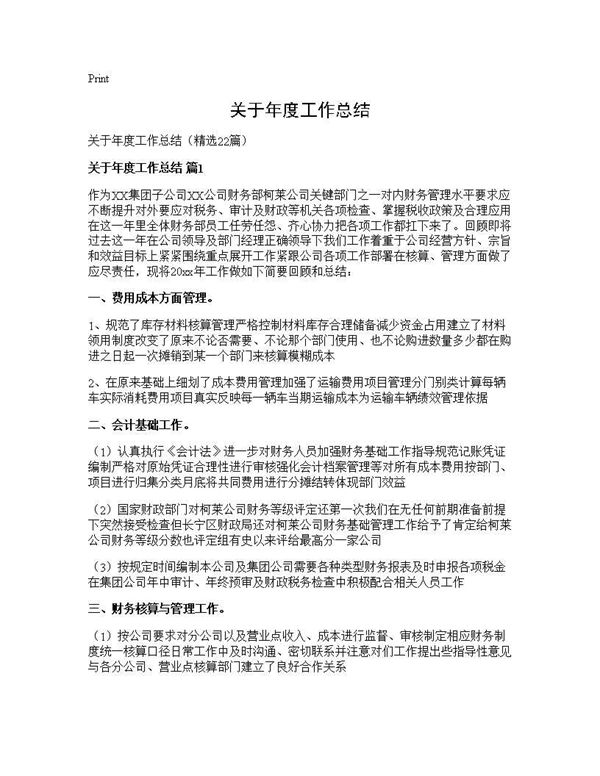 Print

关于年度工作总结

关于年度工作总结（精选22篇）

关于年度工作总结 篇1

作为XX集团子公司XX公司财务部柯莱公司关键部门之一对内财务管理水平要求应不断提升对外要应对税务、审计及财政等机关各项检查、掌握税收政策及合理应用在这一年里全体财务部员工任劳任怨、齐心协力把各项工作都扛下来了。回顾即将过去这一年在公司领导及部门经理正确领导下我们工作着重于公司经营方针、宗旨和效益目标上紧紧围绕重点展开工作紧跟公司各项工作部署在核算、管理方面做了应尽责任，现将20xx年工作做如下简要回顾和总结：

一、费用成本方面管理。

1、规范了库存材料核算管理严格控制材料库存合理储备减少资金占用建立了材料领用制度改变了原来不论否需要、不论那个部门使用、也不论购进数量多少都在购进之日起一次摊销到某一个部门来核算模糊成本

2、在原来基础上细划了成本费用管理加强了运输费用项目管理分门别类计算每辆车实际消耗费用项目真实反映每一辆车当期运输成本为运输车辆绩效管理依据

二、会计基础工作。

（1）认真执行《会计法》进一步对财务人员加强财务基础工作指导规范记账凭证编制严格对原始凭证合理性进行审核强化会计档案管理等对所有成本费用按部门、项目进行归集分类月底将共同费用进行分摊结转体现部门效益

（2）国家财政部门对柯莱公司财务等级评定还第一次我们在无任何前期准备前提下突然接受检查但长宁区财政局还对柯莱公司财务基础管理工作给予了肯定给柯莱公司财务等级分数也评定组有史以来评给最高分一家公司

（3）按规定时间编制本公司及集团公司需要各种类型财务报表及时申报各项税金在集团公司年中审计、年终预审及财政税务检查中积极配合相关人员工作

三、财务核算与管理工作。

（1）按公司要求对分公司以及营业点收入、成本进行监督、审核制定相应财务制度统一核算口径日常工作中及时沟通、密切联系并注意对们工作提出些指导性意见与各分公司、营业点核算部门建立了良好合作关系